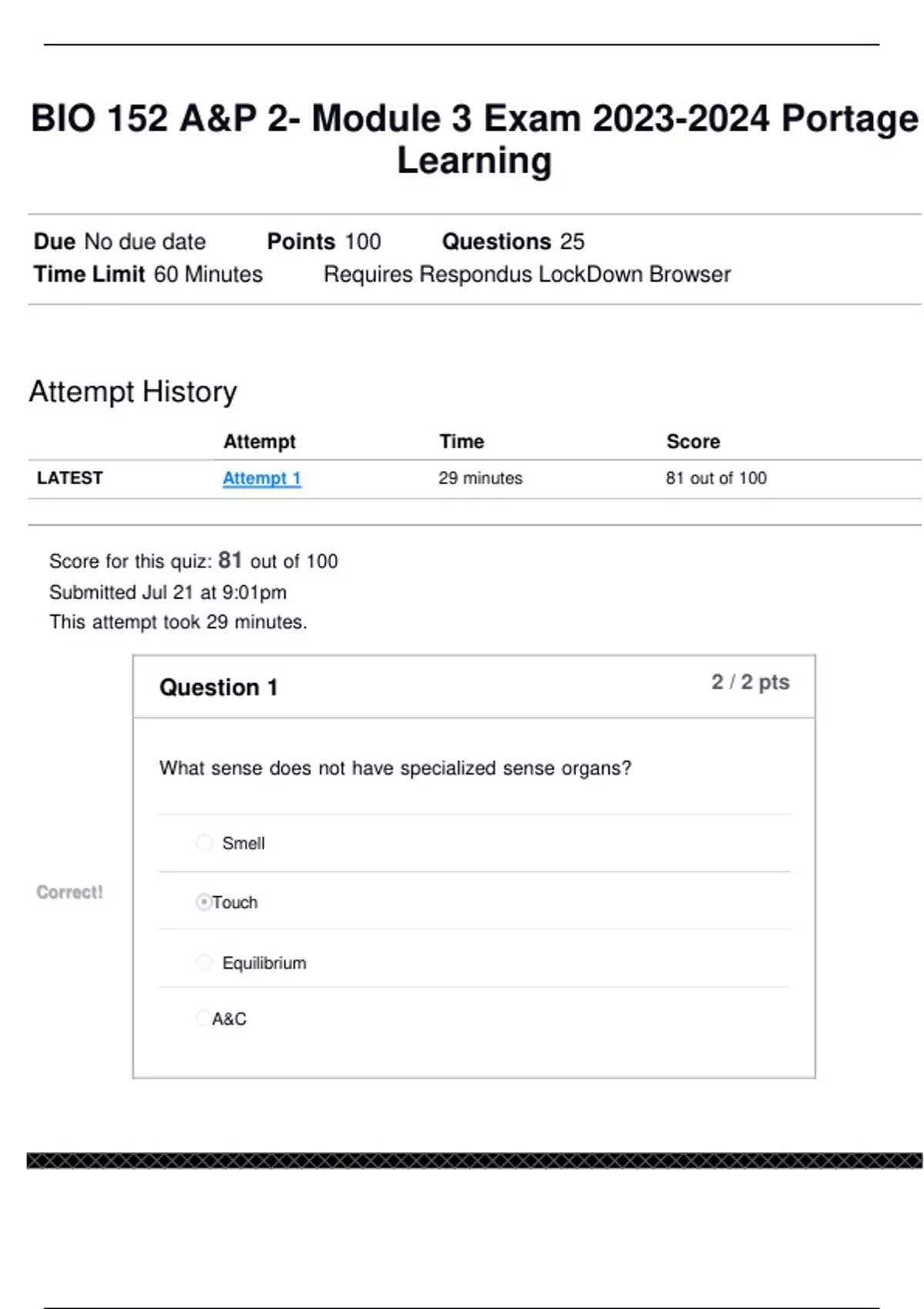 BIO 152 A&P 2- Module 3 Exam 2023-2024 Portage Learning

Due No due date Points 100 Questions 25
Time Limit 60 Minutes Requires Respondus LockDown Browser

Attempt History

| | Attempt | Time | Score |
|---|---|---|---|
| LATEST | Attempt 1 | 29 minutes | 81 out of 100 |

Score for this quiz: 81 out of 100
Submitted Jul 21 at 9:01pm
This attempt took 29 minutes.

Question 1 2 / 2 pts

What sense does not have specialized sense organs?

Smell

Correct! Touch

Equilibrium

A&C